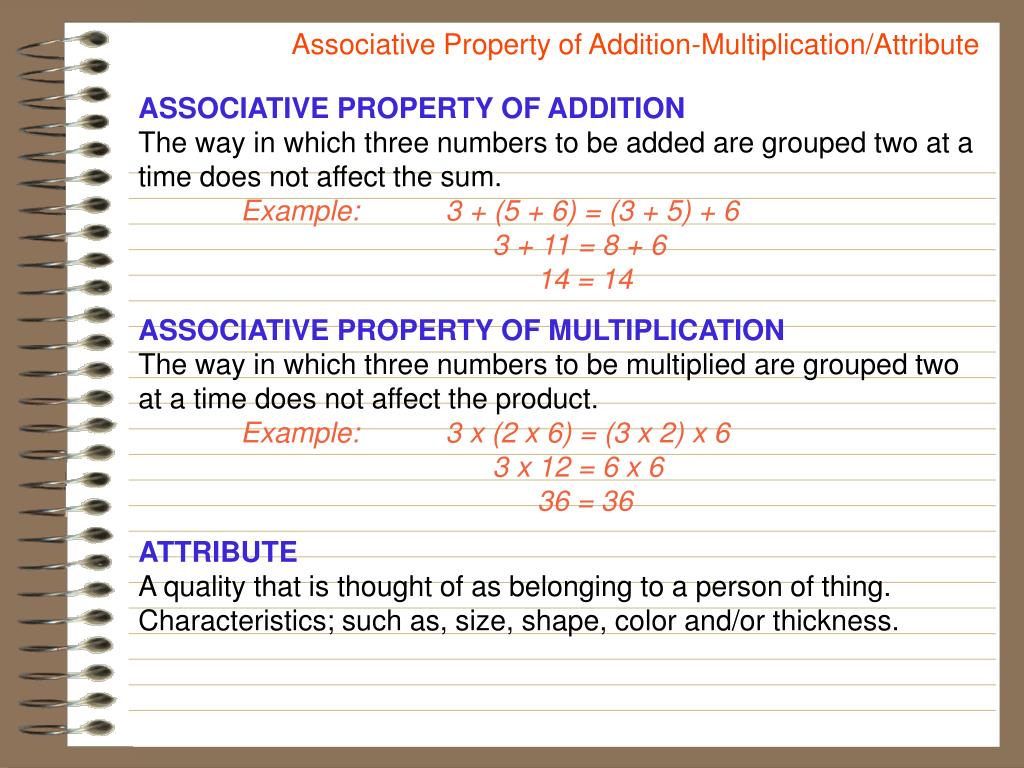 Associative Property of Addition-Multiplication/Attribute

ASSOCIATIVE PROPERTY OF ADDITION
The way in which three numbers to be added are grouped two at a time does not affect the sum.

Example: $3 + (5 + 6) = (3 + 5) + 6$
$3 + 11 = 8 + 6$
$14 = 14$

ASSOCIATIVE PROPERTY OF MULTIPLICATION
The way in which three numbers to be multiplied are grouped two at a time does not affect the product.

Example: $3 \times (2 \times 6) = (3 \times 2) \times 6$
$3 \times 12 = 6 \times 6$
$36 = 36$

ATTRIBUTE
A quality that is thought of as belonging to a person of thing. Characteristics; such as, size, shape, color and/or thickness.